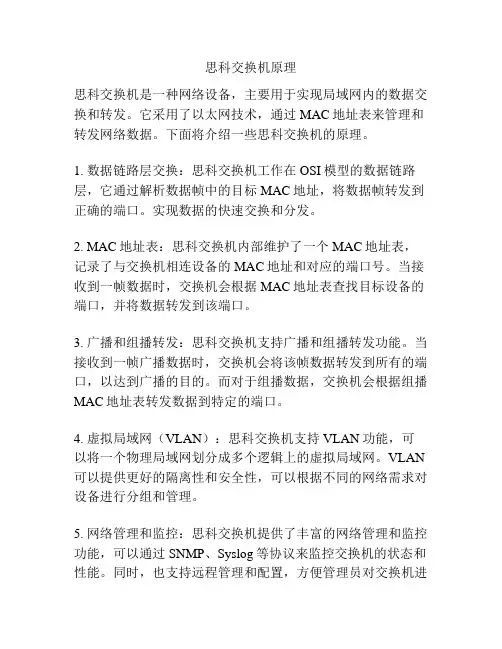 思科交换机原理

思科交换机是一种网络设备，主要用于实现局域网内的数据交换和转发。它采用了以太网技术，通过 MAC 地址表来管理和转发网络数据。下面将介绍一些思科交换机的原理。

1. 数据链路层交换：思科交换机工作在 OSI 模型的数据链路层，它通过解析数据帧中的目标 MAC 地址，将数据帧转发到正确的端口。实现数据的快速交换和分发。

2. MAC 地址表：思科交换机内部维护了一个 MAC 地址表，记录了与交换机相连设备的 MAC 地址和对应的端口号。当接收到一帧数据时，交换机会根据 MAC 地址表查找目标设备的端口，并将数据转发到该端口。

3. 广播和组播转发：思科交换机支持广播和组播转发功能。当接收到一帧广播数据时，交换机会将该帧数据转发到所有的端口，以达到广播的目的。而对于组播数据，交换机会根据组播 MAC 地址表转发数据到特定的端口。

4. 虚拟局域网（VLAN）：思科交换机支持 VLAN 功能，可以将一个物理局域网划分成多个逻辑上的虚拟局域网。VLAN 可以提供更好的隔离性和安全性，可以根据不同的网络需求对设备进行分组和管理。

5. 网络管理和监控：思科交换机提供了丰富的网络管理和监控功能，可以通过 SNMP、Syslog 等协议来监控交换机的状态和性能。同时，也支持远程管理和配置，方便管理员对交换机进